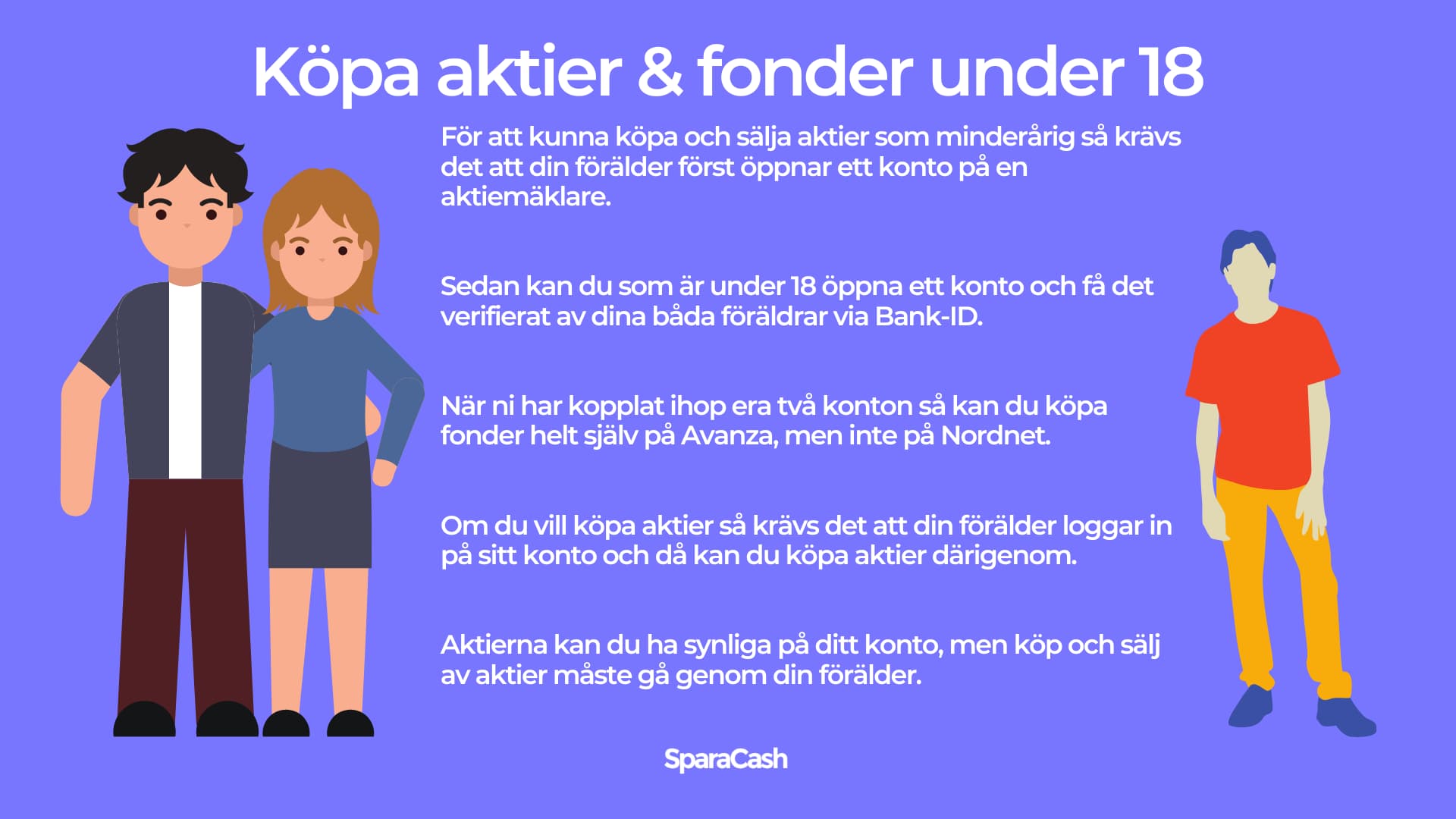 Köpa aktier & fonder under 18

För att kunna köpa och sälja aktier som minderårig så krävs det att din förälder först öppnar ett konto på en aktiemäklare.

Sedan kan du som är under 18 öppna ett konto och få det verifierat av dina båda föräldrar via Bank-ID.

När ni har kopplat ihop era två konton så kan du köpa fonder helt själv på Avanza, men inte på Nordnet.

Om du vill köpa aktier så krävs det att din förälder loggar in på sitt konto och då kan du köpa aktier därigenom.

Aktierna kan du ha synliga på ditt konto, men köp och sälj av aktier måste gå genom din förälder.

SparaCash